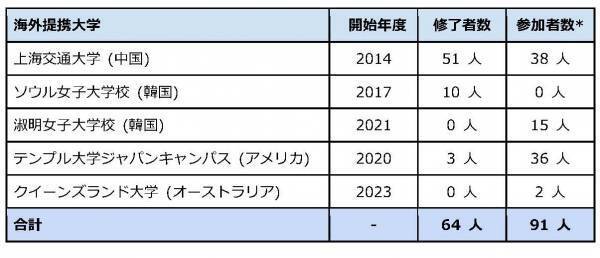 | 海外提携大学 | 開始年度 | 修了者数 | 参加者数* |
|---|---|---|---|
| 上海交通大学 (中国) | 2014 | 51 人 | 38 人 |
| ソウル女子大学校 (韓国) | 2017 | 10 人 | 0 人 |
| 淑明女子大学校 (韓国) | 2021 | 0 人 | 15 人 |
| テンプル大学ジャパンキャンパス (アメリカ) | 2020 | 3 人 | 36 人 |
| クイーンズランド大学 (オーストラリア) | 2023 | 0 人 | 2 人 |
| 合計 | - | 64 人 | 91 人 |